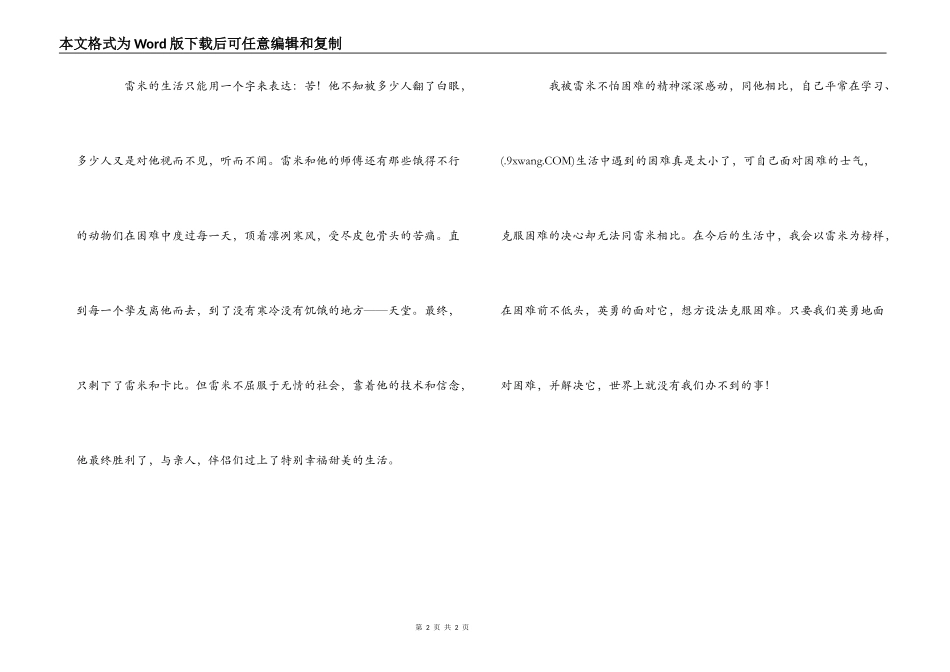 本文格式为Word版下载后可任意编辑和复制

雷米的生活只能用一个字来表达：苦！他不知被多少人翻了白眼，多少人又是对他视而不见，听而不闻。雷米和他的师傅还有那些饿得不行的动物们在困难中度过每一天，顶着凛冽寒风，受尽皮包骨头的苦痛。直到每一个挚友离他而去，到了没有寒冷没有饥饿的地方——天堂。最终，只剩下了雷米和卡比。但雷米不屈服于无情的社会，靠着他的技术和信念，他最终胜利了，与亲人，伴侣们过上了特别幸福甜美的生活。

我被雷米不怕困难的精神深深感动，同他相比，自己平常在学习、(.9xwang.COM)生活中遇到的困难真是太小了，可自己面对困难的士气，克服困难的决心却无法同雷米相比。在今后的生活中，我会以雷米为榜样，在困难前不低头，英勇的面对它，想方设法克服困难。只要我们英勇地面对困难，并解决它，世界上就没有我们办不到的事！

第 2 页 共 2 页